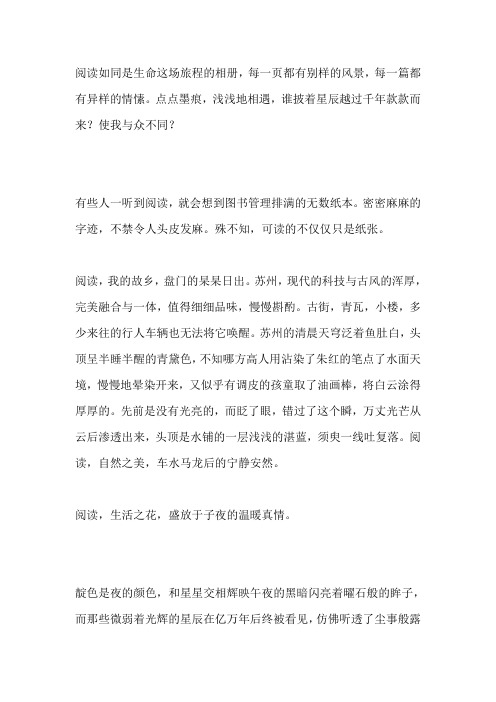 阅读如同是生命这场旅程的相册，每一页都有别样的风景，每一篇都有异样的情愫。点点墨痕，浅浅地相遇，谁披着星辰越过千年款款而来？使我与众不同？

有些人一听到阅读，就会想到图书管理排满的无数纸本。密密麻麻的字迹，不禁令人头皮发麻。殊不知，可读的不仅仅只是纸张。

阅读，我的故乡，盘门的杲杲日出。苏州，现代的科技与古风的浑厚，完美融合与一体，值得细细品味，慢慢斟酌。古街，青瓦，小楼，多少来往的行人车辆也无法将它唤醒。苏州的清晨天穹泛着鱼肚白，头顶呈半睡半醒的青黛色，不知哪方高人用沾染了朱红的笔点了水面天境，慢慢地晕染开来，又似乎有调皮的孩童取了油画棒，将白云涂得厚厚的。先前是没有光亮的，而眨了眼，错过了这个瞬，万丈光芒从云后渗透出来，头顶是水铺的一层浅浅的湛蓝，须臾一线吐复落。阅读，自然之美，车水马龙后的宁静安然。

阅读，生活之花，盛放于子夜的温暖真情。

靛色是夜的颜色，和星星交相辉映午夜的黑暗闪亮着曜石般的眸子，而那些微弱着光辉的星辰在亿万年后终被看见，仿佛听透了尘事般露